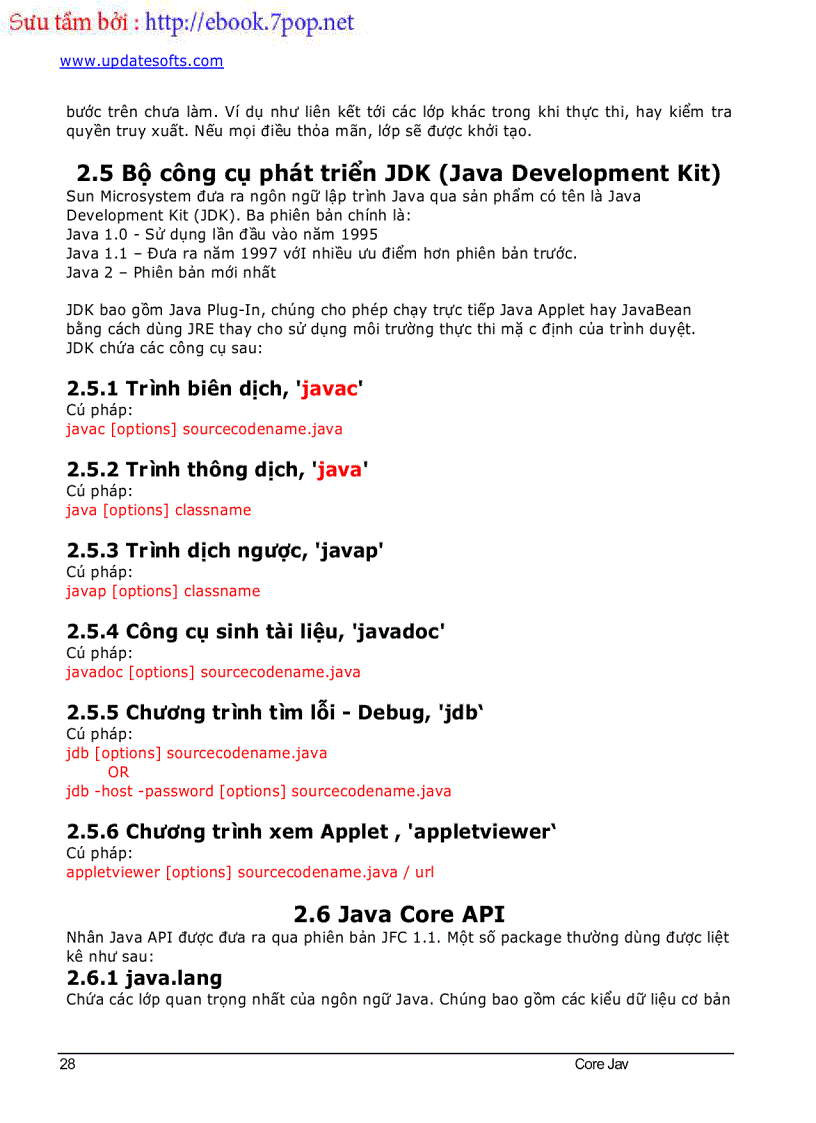 Sưu tầm bởi : http://ebook.7pop.net

www.updatesofts.com

bước trên chưa làm. Ví dụ như liên kết tới các lớp khác trong khi thực thi, hay kiểm tra quyền truy xuất. Nếu mọi điều thỏa mãn, lớp sẽ được khởi tạo.

2.5 Bộ công cụ phát triển JDK (Java Development Kit)

Sun Microsystem đưa ra ngôn ngữ lập trình Java qua sản phẩm có tên là Java Development Kit (JDK). Ba phiên bản chính là:
Java 1.0 - Sử dụng lần đầu vào năm 1995
Java 1.1 – Đưa ra năm 1997 với nhiều ưu điểm hơn phiên bản trước.
Java 2 – Phiên bản mới nhất

JDK bao gồm Java Plug-In, chúng cho phép chạy trực tiếp Java Applet hay JavaBean bằng cách dùng JRE thay cho sử dụng môi trường thực thi mặ c định của trình duyệt.
JDK chứa các công cụ sau:

2.5.1 Trình biên dịch, 'javac'

Cú pháp:
javac [options] sourcecodename.java

2.5.2 Trình thông dịch, 'java'

Cú pháp:
java [options] classname

2.5.3 Trình dịch ngược, 'javap'

Cú pháp:
javap [options] classname

2.5.4 Công cụ sinh tài liệu, 'javadoc'

Cú pháp:
javadoc [options] sourcecodename.java

2.5.5 Chương trình tìm lỗi - Debug, 'jdb‘

Cú pháp:
jdb [options] sourcecodename.java
OR
jdb -host -password [options] sourcecodename.java

2.5.6 Chương trình xem Applet , 'appletviewer‘

Cú pháp:
appletviewer [options] sourcecodename.java / url

2.6 Java Core API

Nhân Java API được đưa ra qua phiên bản JFC 1.1. Một số package thường dùng được liệt kê như sau:

2.6.1 java.lang

Chứa các lớp quan trọng nhất của ngôn ngữ Java. Chúng bao gồm các kiểu dữ liệu cơ bản

28 Core Jav